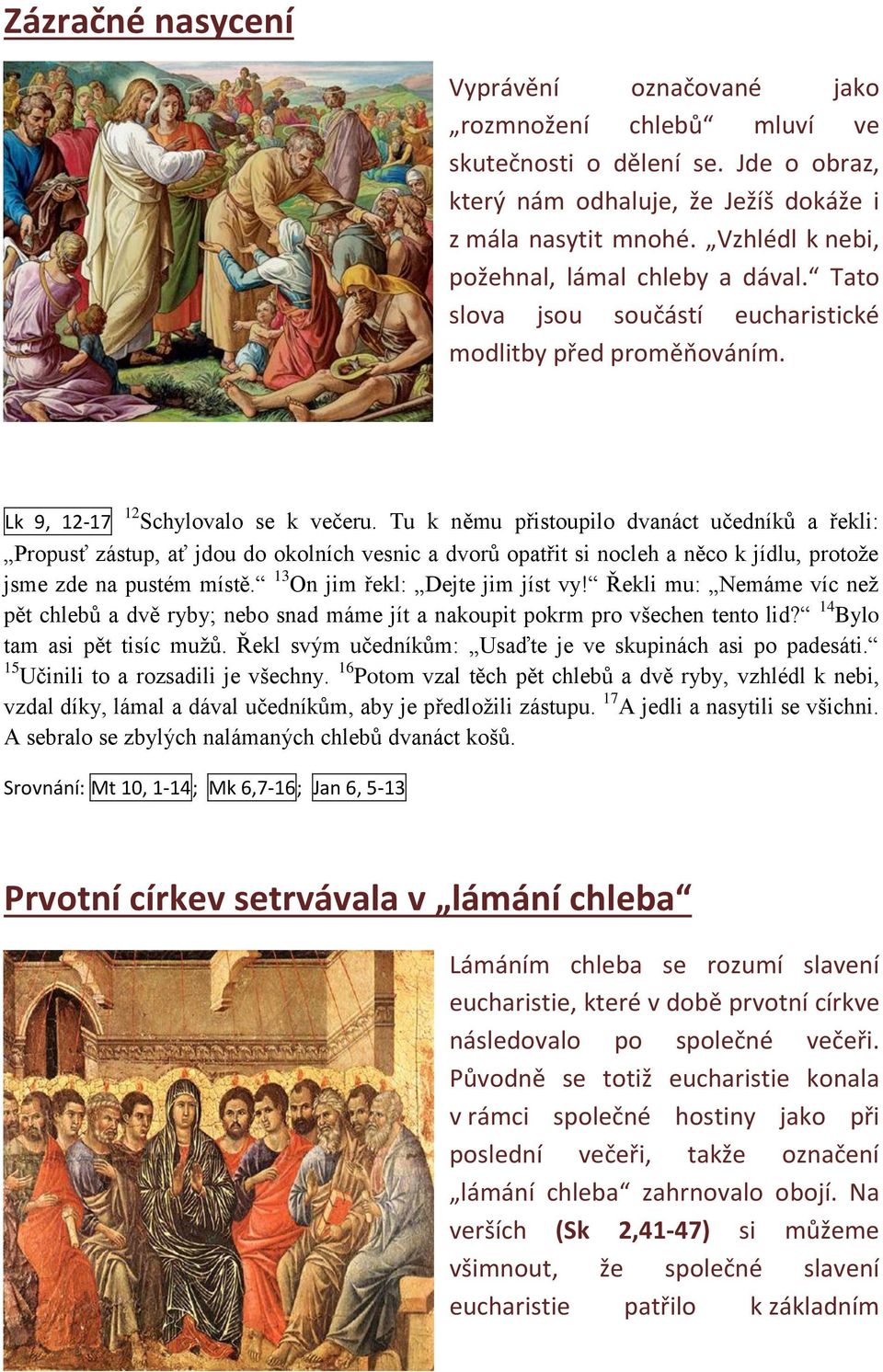 Zázračné nasycení

Vyprávění označované jako „rozmnožení chlebů“ mluví ve skutečnosti o dělení se. Jde o obraz, který nám odhaluje, že Ježíš dokáže i z mála nasytit mnohé. „Vzhlédl k nebi, požehnal, lámal chleby a dával.“ Tato slova jsou součástí eucharistické modlitby před proměňováním.

Lk 9, 12-17 $^{12}$Schylovalo se k večeru. Tu k němu přistoupilo dvanáct učedníků a řekli: „Propusť zástup, ať jdou do okolních vesnic a dvorů opatřit si nocleh a něco k jídlu, protože jsme zde na pustém místě.“ $^{13}$On jim řekl: „Dejte jim jíst vy!“ Řekli mu: „Nemáme víc než pět chlebů a dvě ryby; nebo snad máme jít a nakoupit pokrm pro všechen tento lid?“ $^{14}$Bylo tam asi pět tisíc mužů. Řekl svým učedníkům: „Usaďte je ve skupinách asi po padesáti.“ $^{15}$Učinili to a rozsadili je všechny. $^{16}$Potom vzal těch pět chlebů a dvě ryby, vzhlédl k nebi, vzdal díky, lámal a dával učedníkům, aby je předložili zástupu. $^{17}$A jedli a nasytili se všichni. A sebralo se zbylých nalámaných chlebů dvanáct košů.

Srovnání: Mt 10, 1-14; Mk 6,7-16; Jan 6, 5-13

Prvotní církev setrvávala v „lámání chleba“

Lámáním chleba se rozumí slavení eucharistie, které v době prvotní církve následovalo po společné večeři. Původně se totiž eucharistie konala v rámci společné hostiny jako při poslední večeři, takže označení „lámání chleba“ zahrnovalo obojí. Na verších (Sk 2,41-47) si můžeme všimnout, že společné slavení eucharistie patřilo k základním